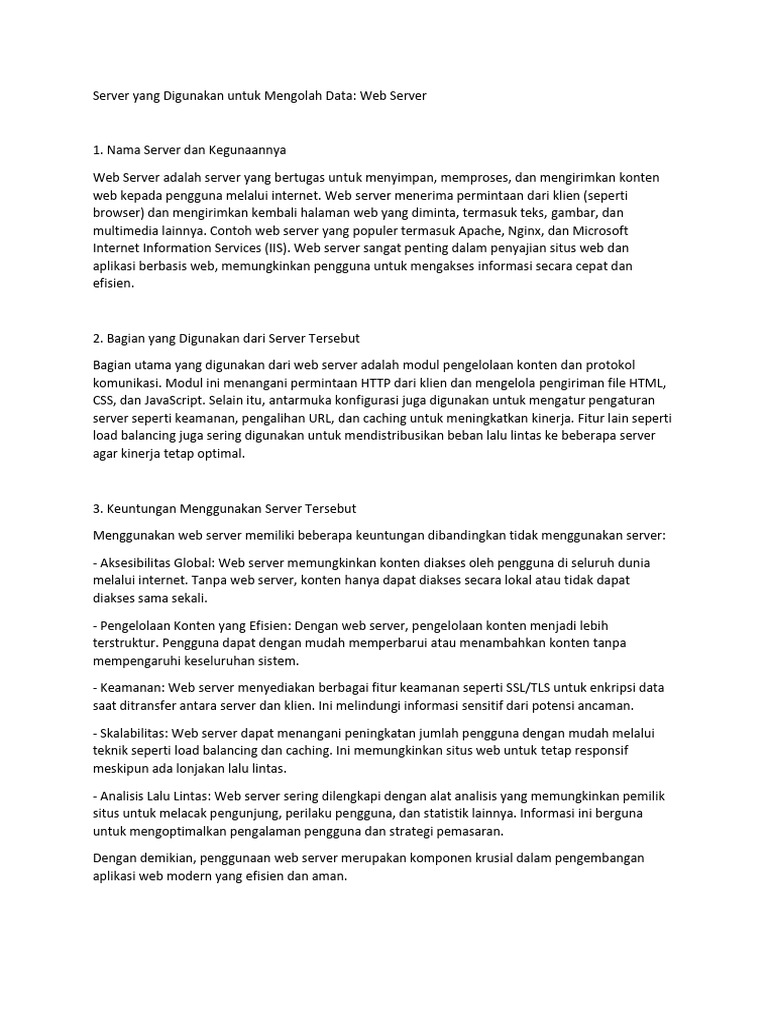 Server yang Digunakan untuk Mengolah Data: Web Server

1. Nama Server dan Kegunaannya

Web Server adalah server yang bertugas untuk menyimpan, memproses, dan mengirimkan konten web kepada pengguna melalui internet. Web server menerima permintaan dari klien (seperti browser) dan mengirimkan kembali halaman web yang diminta, termasuk teks, gambar, dan multimedia lainnya. Contoh web server yang populer termasuk Apache, Nginx, dan Microsoft Internet Information Services (IIS). Web server sangat penting dalam penyajian situs web dan aplikasi berbasis web, memungkinkan pengguna untuk mengakses informasi secara cepat dan efisien.

2. Bagian yang Digunakan dari Server Tersebut

Bagian utama yang digunakan dari web server adalah modul pengelolaan konten dan protokol komunikasi. Modul ini menangani permintaan HTTP dari klien dan mengelola pengiriman file HTML, CSS, dan JavaScript. Selain itu, antarmuka konfigurasi juga digunakan untuk mengatur pengaturan server seperti keamanan, pengalihan URL, dan caching untuk meningkatkan kinerja. Fitur lain seperti load balancing juga sering digunakan untuk mendistribusikan beban lalu lintas ke beberapa server agar kinerja tetap optimal.

3. Keuntungan Menggunakan Server Tersebut

Menggunakan web server memiliki beberapa keuntungan dibandingkan tidak menggunakan server:

- Aksesibilitas Global: Web server memungkinkan konten diakses oleh pengguna di seluruh dunia melalui internet. Tanpa web server, konten hanya dapat diakses secara lokal atau tidak dapat diakses sama sekali.

- Pengelolaan Konten yang Efisien: Dengan web server, pengelolaan konten menjadi lebih terstruktur. Pengguna dapat dengan mudah memperbarui atau menambahkan konten tanpa mempengaruhi keseluruhan sistem.

- Keamanan: Web server menyediakan berbagai fitur keamanan seperti SSL/TLS untuk enkripsi data saat ditransfer antara server dan klien. Ini melindungi informasi sensitif dari potensi ancaman.

- Skalabilitas: Web server dapat menangani peningkatan jumlah pengguna dengan mudah melalui teknik seperti load balancing dan caching. Ini memungkinkan situs web untuk tetap responsif meskipun ada lonjakan lalu lintas.

- Analisis Lalu Lintas: Web server sering dilengkapi dengan alat analisis yang memungkinkan pemilik situs untuk melacak pengunjung, perilaku pengguna, dan statistik lainnya. Informasi ini berguna untuk mengoptimalkan pengalaman pengguna dan strategi pemasaran.

Dengan demikian, penggunaan web server merupakan komponen krusial dalam pengembangan aplikasi web modern yang efisien dan aman.